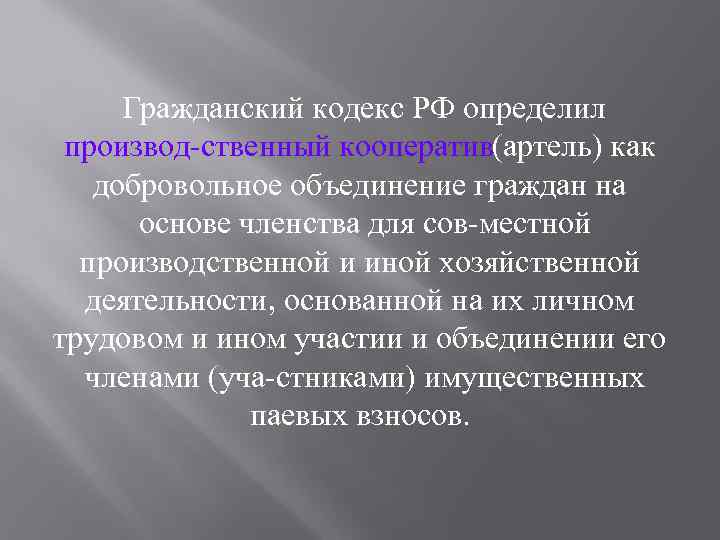 Гражданский кодекс РФ определил производ-ственный кооператив(артель) как добровольное объединение граждан на основе членства для сов-местной производственной и иной хозяйственной деятельности, основанной на их личном трудовом и ином участии и объединении его членами (уча-стниками) имущественных паевых взносов.